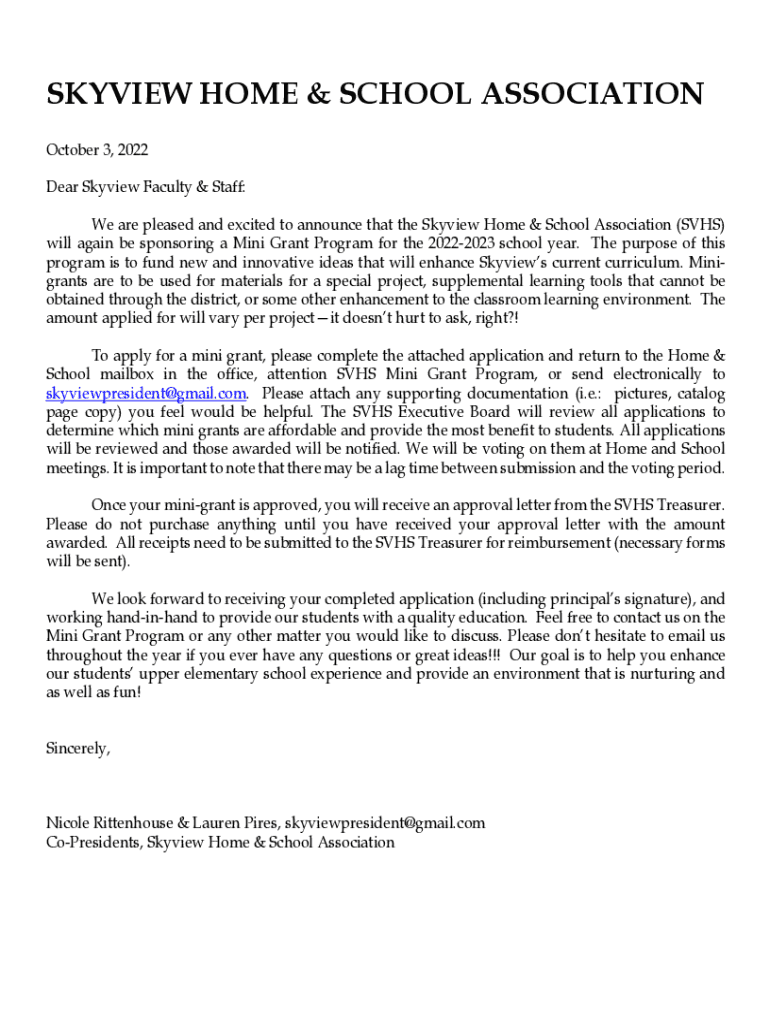 SKYVIEW HOME & SCHOOL ASSOCIATION

October 3, 2022

Dear Skyview Faculty & Staff:

We are pleased and excited to announce that the Skyview Home & School Association (SVHS) will again be sponsoring a Mini Grant Program for the 2022-2023 school year. The purpose of this program is to fund new and innovative ideas that will enhance Skyview's current curriculum. Mini-grants are to be used for materials for a special project, supplemental learning tools that cannot be obtained through the district, or some other enhancement to the classroom learning environment. The amount applied for will vary per project—it doesn't hurt to ask, right?!

To apply for a mini grant, please complete the attached application and return to the Home & School mailbox in the office, attention SVHS Mini Grant Program, or send electronically to skyviewpresident@gmail.com. Please attach any supporting documentation (i.e.: pictures, catalog page copy) you feel would be helpful. The SVHS Executive Board will review all applications to determine which mini grants are affordable and provide the most benefit to students. All applications will be reviewed and those awarded will be notified. We will be voting on them at Home and School meetings. It is important to note that there may be a lag time between submission and the voting period.

Once your mini-grant is approved, you will receive an approval letter from the SVHS Treasurer. Please do not purchase anything until you have received your approval letter with the amount awarded. All receipts need to be submitted to the SVHS Treasurer for reimbursement (necessary forms will be sent).

We look forward to receiving your completed application (including principal's signature), and working hand-in-hand to provide our students with a quality education. Feel free to contact us on the Mini Grant Program or any other matter you would like to discuss. Please don't hesitate to email us throughout the year if you ever have any questions or great ideas!!! Our goal is to help you enhance our students' upper elementary school experience and provide an environment that is nurturing and as well as fun!

Sincerely,

Nicole Rittenhouse & Lauren Pires, skyviewpresident@gmail.com
Co-Presidents, Skyview Home & School Association